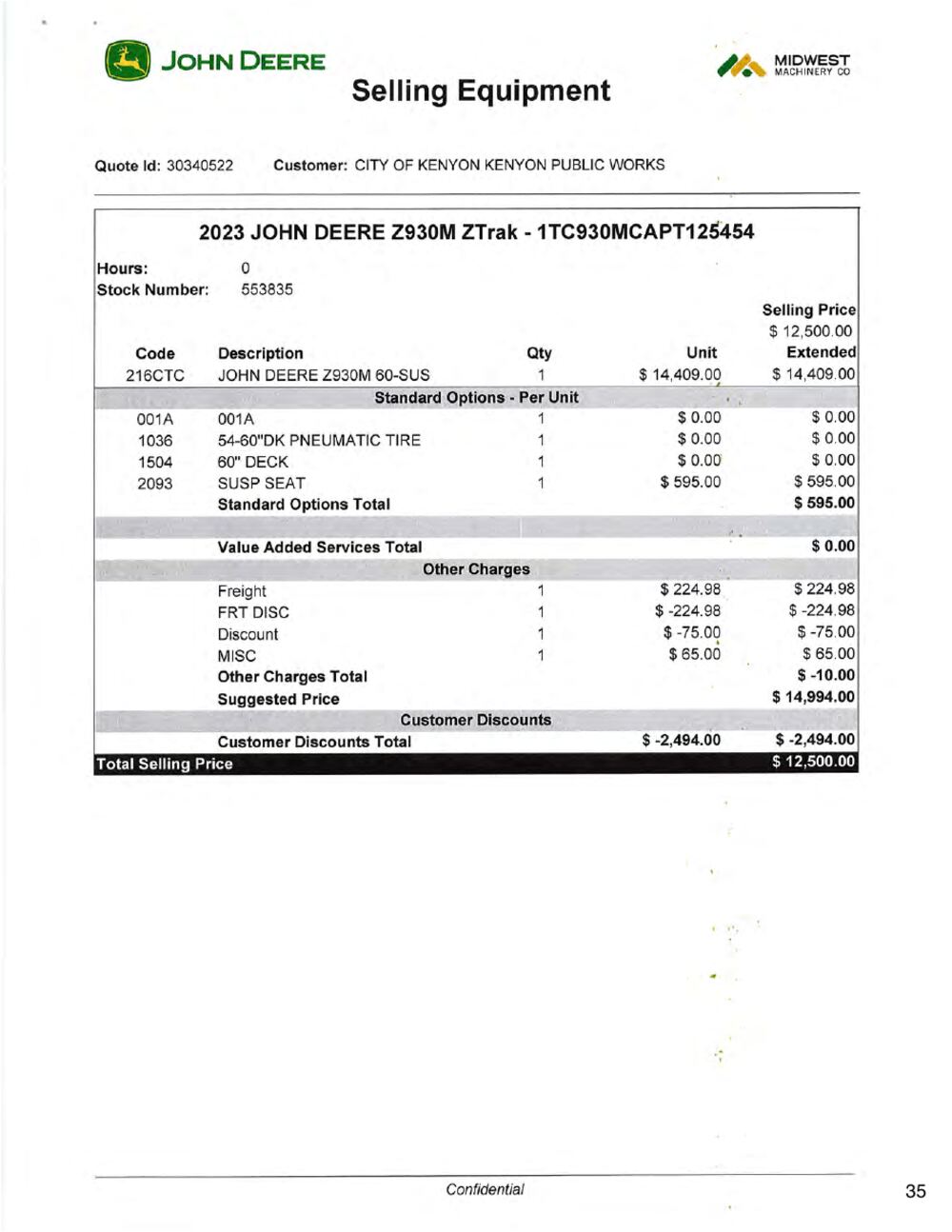 JOHN DEERE

MIDWEST MACHINERY CO

Selling Equipment

Quote Id: 30340522 Customer: CITY OF KENYON KENYON PUBLIC WORKS

2023 JOHN DEERE Z930M ZTrak - 1TC930MCAPT125454

Hours: 0
Stock Number: 553835

Selling Price
$ 12,500.00

| Code | Description | Qty | Unit | Extended |
|---|---|---|---|---|
| 216CTC | JOHN DEERE Z930M 60-SUS | 1 | $ 14,409.00 | $ 14,409.00 |
| | Standard Options - Per Unit | | | |
| 001A | 001A | 1 | $ 0.00 | $ 0.00 |
| 1036 | 54-60"DK PNEUMATIC TIRE | 1 | $ 0.00 | $ 0.00 |
| 1504 | 60" DECK | 1 | $ 0.00 | $ 0.00 |
| 2093 | SUSP SEAT | 1 | $ 595.00 | $ 595.00 |
| | Standard Options Total | | | $ 595.00 |
| | Value Added Services Total | | | $ 0.00 |
| | Other Charges | | | |
| | Freight | 1 | $ 224.98 | $ 224.98 |
| | FRT DISC | 1 | $ -224.98 | $ -224.98 |
| | Discount | 1 | $ -75.00 | $ -75.00 |
| | MISC | 1 | $ 65.00 | $ 65.00 |
| | Other Charges Total | | | $ -10.00 |
| | Suggested Price | | | $ 14,994.00 |
| | Customer Discounts | | | |
| | Customer Discounts Total | | $ -2,494.00 | $ -2,494.00 |
| Total Selling Price | | | | $ 12,500.00 |

Confidential

35